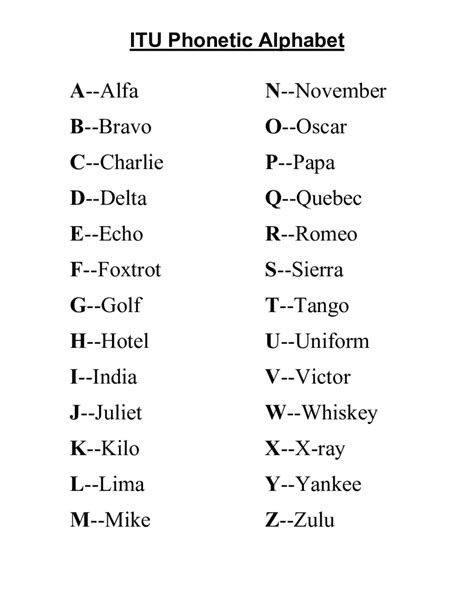 ITU Phonetic Alphabet

A--Alfa
B--Bravo
C--Charlie
D--Delta
E--Echo
F--Foxtrot
G--Golf
H--Hotel
I--India
J--Juliet
K--Kilo
L--Lima
M--Mike

N--November
O--Oscar
P--Papa
Q--Quebec
R--Romeo
S--Sierra
T--Tango
U--Uniform
V--Victor
W--Whiskey
X--X-ray
Y--Yankee
Z--Zulu